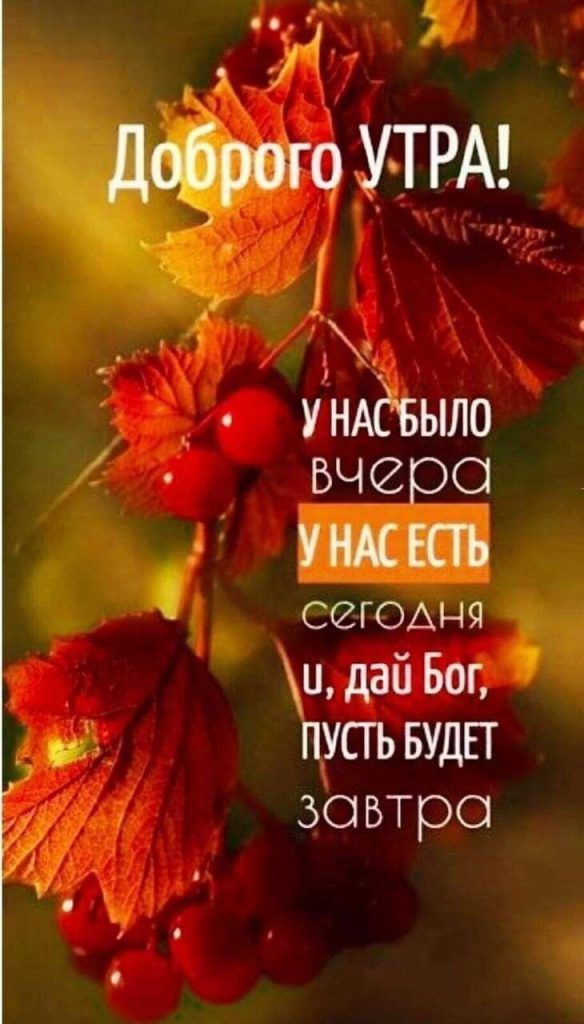 Доброго УТРА!

У НАС БЫЛО
вчера
У НАС ЕСТЬ
сегодня
и, дай Бог,
ПУСТЬ БУДЕТ
завтра